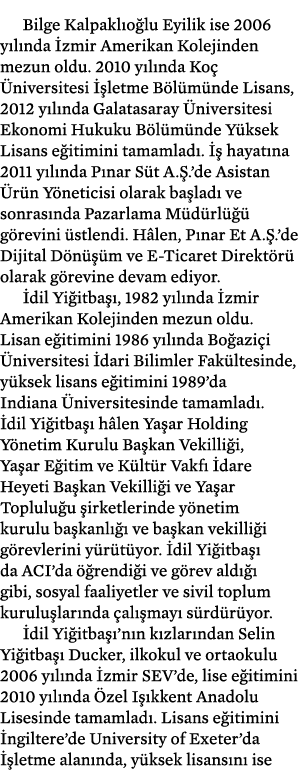 Bilge Kalpaklıoğlu Eyilik ise 2006 yılında İzmir Amerikan Kolejinden mezun oldu. 2010 yılında Koç Üniversitesi İşletme Bölümünde Lisans, 2012 yılında Galatasaray Üniversitesi Ekonomi Hukuku Bölümünde Yüksek Lisans eğitimini tamamladı. İş hayatına 2011 yılında Pınar Süt A.Ş.'de Asistan Ürün Yöneticisi olarak başladı ve sonrasında Pazarlama Müdürlüğü görevini üstlendi. Hâlen, Pınar Et A.Ş.'de Dijital Dönüşüm ve E-Ticaret Direktörü olarak görevine devam ediyor.

İdil Yiğitbaşı, 1982 yılında İzmir Amerikan Kolejinden mezun oldu. Lisan eğitimini 1986 yılında Boğaziçi Üniversitesi İdari Bilimler Fakültesinde, yüksek lisans eğitimini 1989'da Indiana Üniversitesinde tamamladı. İdil Yiğitbaşı hâlen Yaşar Holding Yönetim Kurulu Başkan Vekilliği, Yaşar Eğitim ve Kültür Vakfı İdare Heyeti Başkan Vekilliği ve Yaşar Topluluğu şirketlerinde yönetim kurulu başkanlığı ve başkan vekilliği görevlerini yürütüyor. İdil Yiğitbaşı da ACI'da öğrendiği ve görev aldığı gibi, sosyal faaliyetler ve sivil toplum kuruluşlarında çalışmayı sürdürüyor.

İdil Yiğitbaşı'nın kızlarından Selin Yiğitbaşı Ducker, ilkokul ve ortaokulu 2006 yılında İzmir SEV'de, lise eğitimini 2010 yılında Özel Işıkkent Anadolu Lisesinde tamamladı. Lisans eğitimini İngiltere'de University of Exeter'da İşletme alanında, yüksek lisansını ise